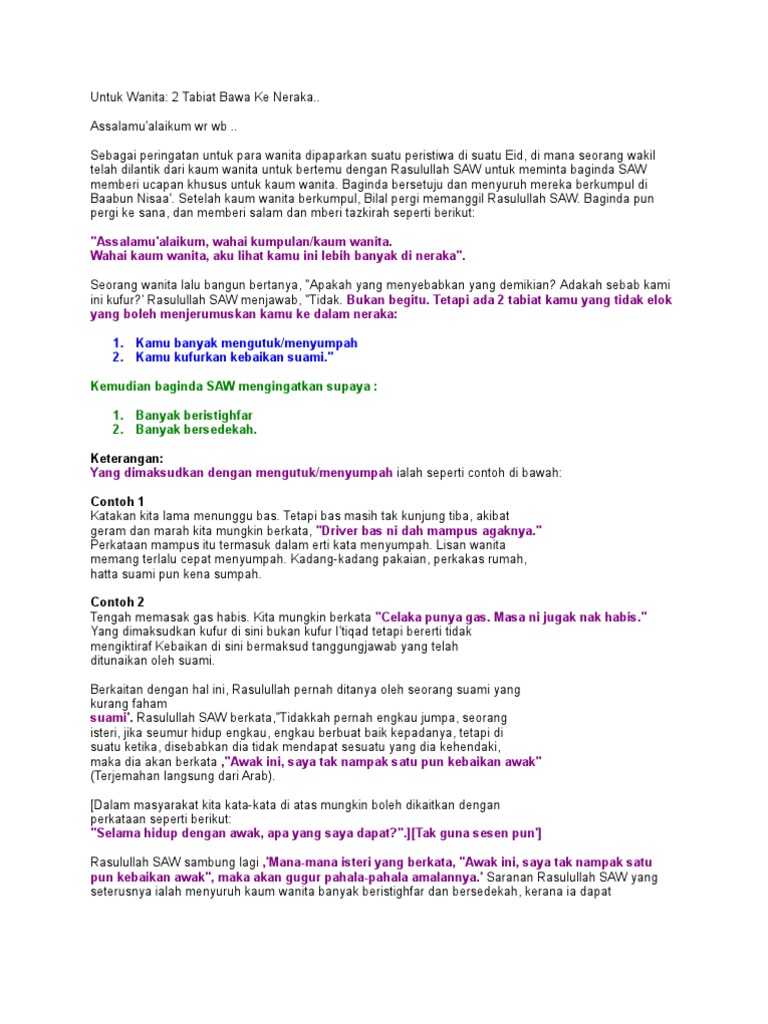 Untuk Wanita: 2 Tabiat Bawa Ke Neraka..

Assalamu'alaikum wr wb ..

Sebagai peringatan untuk para wanita dipaparkan suatu peristiwa di suatu Eid, di mana seorang wakil telah dilantik dari kaum wanita untuk bertemu dengan Rasulullah SAW untuk meminta baginda SAW memberi ucapan khusus untuk kaum wanita. Baginda bersetuju dan menyuruh mereka berkumpul di Baabun Nisaa'. Setelah kaum wanita berkumpul, Bilal pergi memanggil Rasulullah SAW. Baginda pun pergi ke sana, dan memberi salam dan mberi tazkirah seperti berikut:

"Assalamu'alaikum, wahai kumpulan/kaum wanita.
Wahai kaum wanita, aku lihat kamu ini lebih banyak di neraka".

Seorang wanita lalu bangun bertanya, "Apakah yang menyebabkan yang demikian? Adakah sebab kami ini kufur?' Rasulullah SAW menjawab, "Tidak. Bukan begitu. Tetapi ada 2 tabiat kamu yang tidak elok yang boleh menjerumuskan kamu ke dalam neraka:

1. Kamu banyak mengutuk/menyumpah
2. Kamu kufurkan kebaikan suami."

Kemudian baginda SAW mengingatkan supaya :

1. Banyak beristighfar
2. Banyak bersedekah.

Keterangan:
Yang dimaksudkan dengan mengutuk/menyumpah ialah seperti contoh di bawah:

Contoh 1
Katakan kita lama menunggu bas. Tetapi bas masih tak kunjung tiba, akibat geram dan marah kita mungkin berkata, "Driver bas ni dah mampus agaknya." Perkataan mampus itu termasuk dalam erti kata menyumpah. Lisan wanita memang terlalu cepat menyumpah. Kadang-kadang pakaian, perkakas rumah, hatta suami pun kena sumpah.

Contoh 2
Tengah memasak gas habis. Kita mungkin berkata "Celaka punya gas. Masa ni jugak nak habis." Yang dimaksudkan kufur di sini bukan kufur I'tiqad tetapi bererti tidak mengiktiraf Kebaikan di sini bermaksud tanggungjawab yang telah ditunaikan oleh suami.

Berkaitan dengan hal ini, Rasulullah pernah ditanya oleh seorang suami yang kurang faham
suami'. Rasulullah SAW berkata,"Tidakkah pernah engkau jumpa, seorang isteri, jika seumur hidup engkau, engkau berbuat baik kepadanya, tetapi di suatu ketika, disebabkan dia tidak mendapat sesuatu yang dia kehendaki, maka dia akan berkata ,"Awak ini, saya tak nampak satu pun kebaikan awak" (Terjemahan langsung dari Arab).

[Dalam masyarakat kita kata-kata di atas mungkin boleh dikaitkan dengan perkataan seperti berikut:
"Selama hidup dengan awak, apa yang saya dapat?".][Tak guna sesen pun']

Rasulullah SAW sambung lagi ,'Mana-mana isteri yang berkata, "Awak ini, saya tak nampak satu pun kebaikan awak", maka akan gugur pahala-pahala amalannya.' Saranan Rasulullah SAW yang seterusnya ialah menyuruh kaum wanita banyak beristighfar dan bersedekah, kerana ia dapat